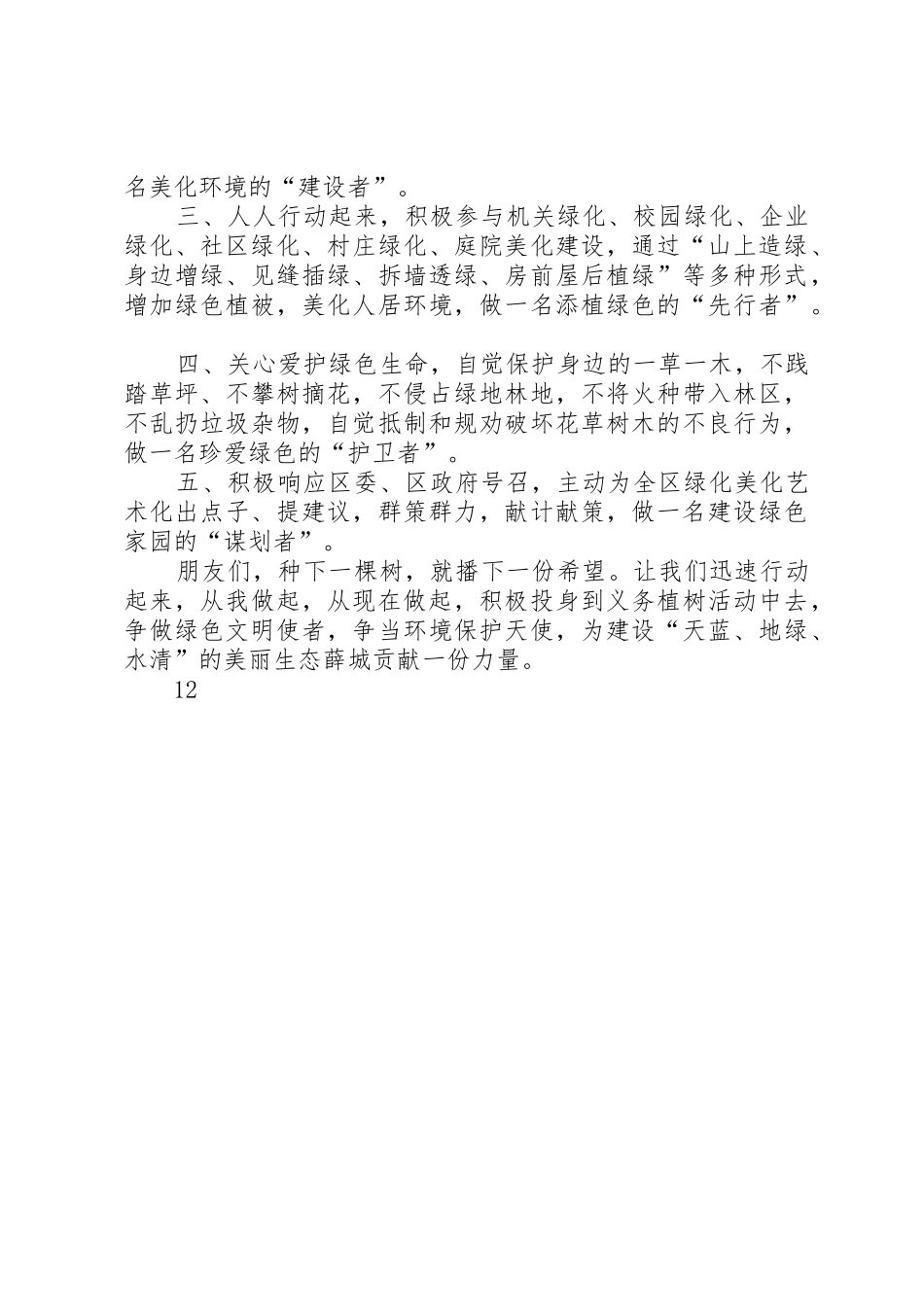 名美化环境的“建设者”。

三、人人行动起来，积极参与机关绿化、校园绿化、企业绿化、社区绿化、村庄绿化、庭院美化建设，通过“山上造绿、身边增绿、见缝插绿、拆墙透绿、房前屋后植绿”等多种形式，增加绿色植被，美化人居环境，做一名添植绿色的“先行者”。

四、关心爱护绿色生命，自觉保护身边的一草一木，不践踏草坪、不攀树摘花，不侵占绿地林地，不将火种带入林区，不乱扔垃圾杂物，自觉抵制和规劝破坏花草树木的不良行为，做一名珍爱绿色的“护卫者”。

五、积极响应区委、区政府号召，主动为全区绿化美化艺术化出点子、提建议，群策群力，献计献策，做一名建设绿色家园的“谋划者”。

朋友们，种下一棵树，就播下一份希望。让我们迅速行动起来，从我做起，从现在做起，积极投身到义务植树活动中去，争做绿色文明使者，争当环境保护天使，为建设“天蓝、地绿、水清”的美丽生态薛城贡献一份力量。

12